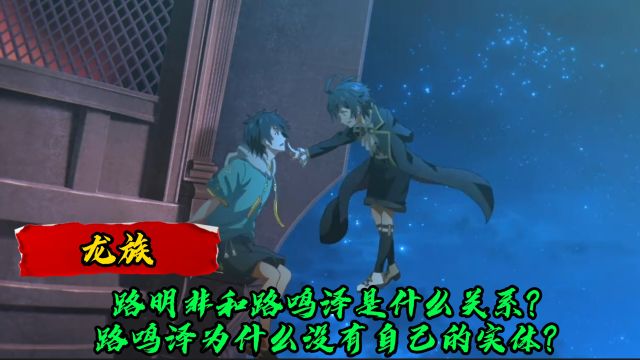 龙族

路明非和路鸣泽是什么关系？
路鸣泽为什么没有自己的实体？